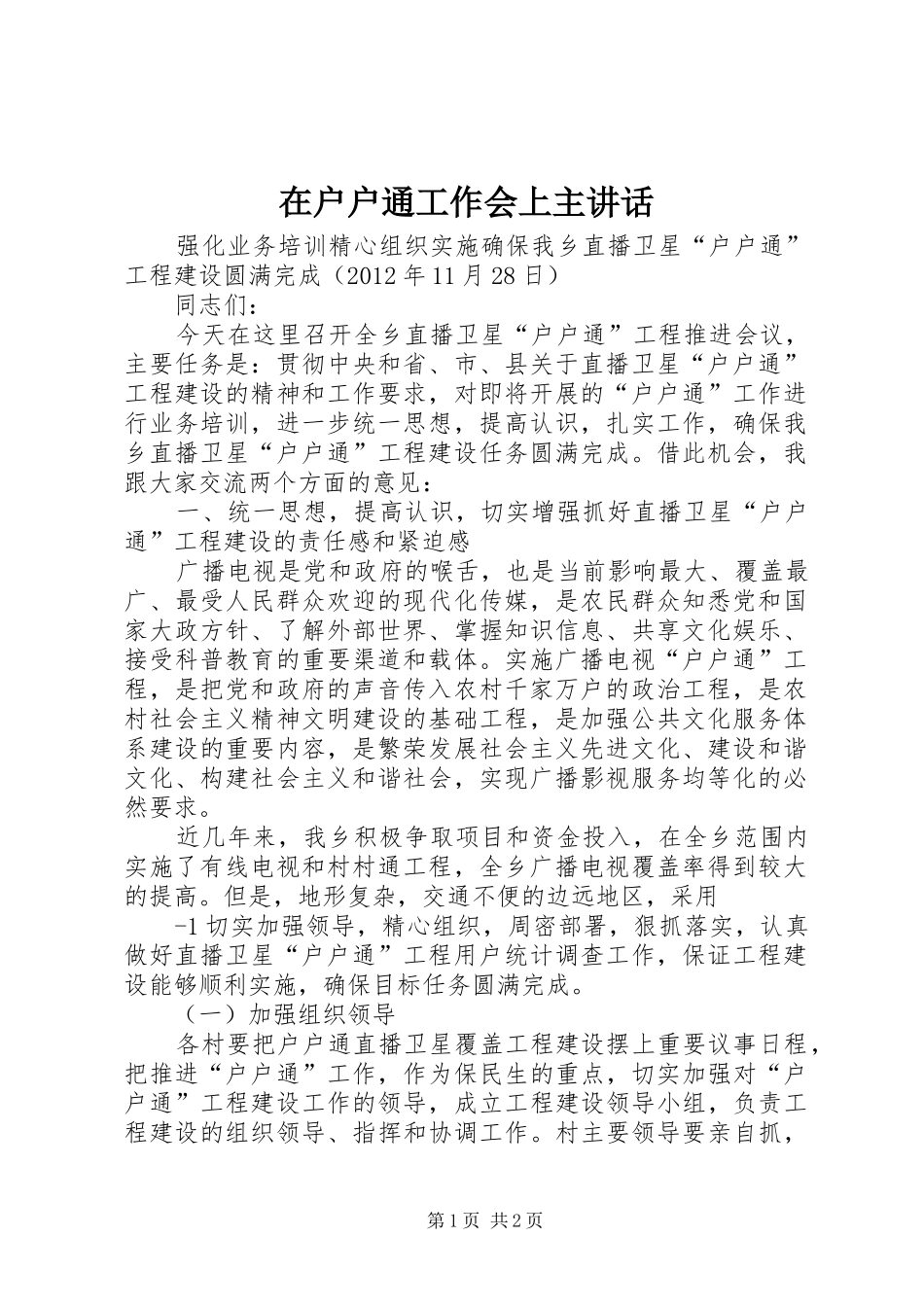 在户户通工作会上主讲话

强化业务培训精心组织实施确保我乡直播卫星“户户通”工程建设圆满完成（2012 年 11 月 28 日）

同志们：

今天在这里召开全乡直播卫星“户户通”工程推进会议，主要任务是：贯彻中央和省、市、县关于直播卫星“户户通”工程建设的精神和工作要求，对即将开展的“户户通”工作进行业务培训，进一步统一思想，提高认识，扎实工作，确保我乡直播卫星“户户通”工程建设任务圆满完成。借此机会，我跟大家交流两个方面的意见：

一、统一思想，提高认识，切实增强抓好直播卫星“户户通”工程建设的责任感和紧迫感

广播电视是党和政府的喉舌，也是当前影响最大、覆盖最广、最受人民群众欢迎的现代化传媒，是农民群众知悉党和国家大政方针、了解外部世界、掌握知识信息、共享文化娱乐、接受科普教育的重要渠道和载体。实施广播电视“户户通”工程，是把党和政府的声音传入农村千家万户的政治工程，是农村社会主义精神文明建设的基础工程，是加强公共文化服务体系建设的重要内容，是繁荣发展社会主义先进文化、建设和谐文化、构建社会主义和谐社会，实现广播影视服务均等化的必然要求。

近几年来，我乡积极争取项目和资金投入，在全乡范围内实施了有线电视和村村通工程，全乡广播电视覆盖率得到较大的提高。但是，地形复杂，交通不便的边远地区，采用

-1 切实加强领导，精心组织，周密部署，狠抓落实，认真做好直播卫星“户户通”工程用户统计调查工作，保证工程建设能够顺利实施，确保目标任务圆满完成。

（一）加强组织领导

各村要把户户通直播卫星覆盖工程建设摆上重要议事日程，把推进“户户通”工作，作为保民生的重点，切实加强对“户户通”工程建设工作的领导，成立工程建设领导小组，负责工程建设的组织领导、指挥和协调工作。村主要领导要亲自抓，

第 1 页 共 2 页